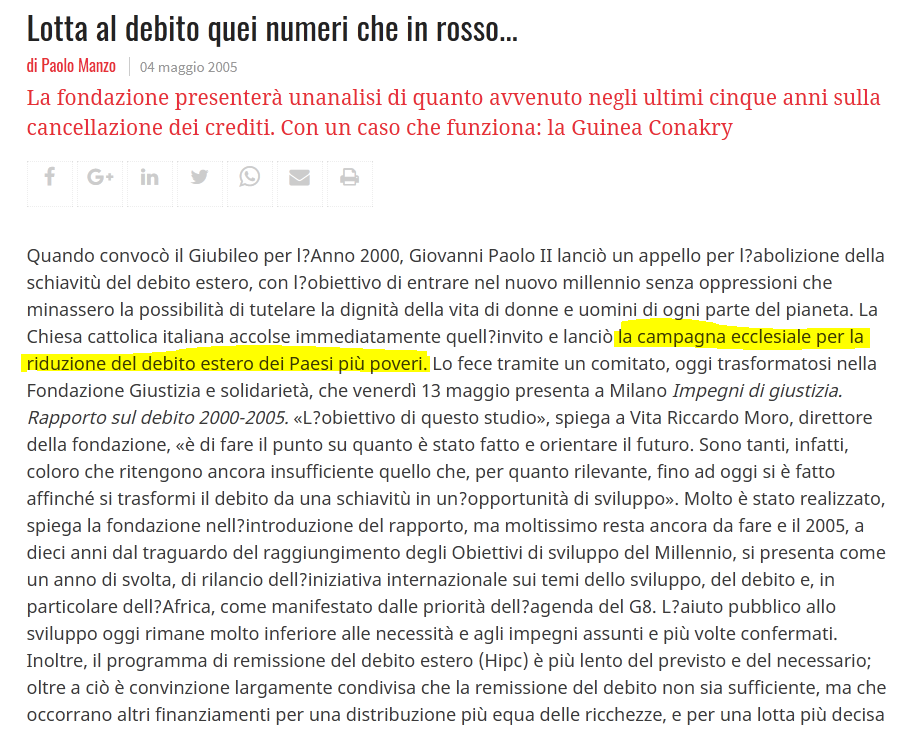 Lotta al debito quei numeri che in rosso...

di Paolo Manzo | 04 maggio 2005

La fondazione presenterà unanalisi di quanto avvenuto negli ultimi cinque anni sulla cancellazione dei crediti. Con un caso che funziona: la Guinea Conakry

Quando convocò il Giubileo per l?Anno 2000, Giovanni Paolo II lanciò un appello per l?abolizione della schiavitù del debito estero, con l?obiettivo di entrare nel nuovo millennio senza oppressioni che minassero la possibilità di tutelare la dignità della vita di donne e uomini di ogni parte del pianeta. La Chiesa cattolica italiana accolse immediatamente quell?invito e lanciò la campagna ecclesiale per la riduzione del debito estero dei Paesi più poveri. Lo fece tramite un comitato, oggi trasformatosi nella Fondazione Giustizia e solidarietà, che venerdì 13 maggio presenta a Milano Impegni di giustizia. Rapporto sul debito 2000-2005. «L?obiettivo di questo studio», spiega a Vita Riccardo Moro, direttore della fondazione, «è di fare il punto su quanto è stato fatto e orientare il futuro. Sono tanti, infatti, coloro che ritengono ancora insufficiente quello che, per quanto rilevante, fino ad oggi si è fatto affinché si trasformi il debito da una schiavitù in un?opportunità di sviluppo». Molto è stato realizzato, spiega la fondazione nell?introduzione del rapporto, ma moltissimo resta ancora da fare e il 2005, a dieci anni dal traguardo del raggiungimento degli Obiettivi di sviluppo del Millennio, si presenta come un anno di svolta, di rilancio dell?iniziativa internazionale sui temi dello sviluppo, del debito e, in particolare dell?Africa, come manifestato dalle priorità dell?agenda del G8. L?aiuto pubblico allo sviluppo oggi rimane molto inferiore alle necessità e agli impegni assunti e più volte confermati. Inoltre, il programma di remissione del debito estero (Hipc) è più lento del previsto e del necessario; oltre a ciò è convinzione largamente condivisa che la remissione del debito non sia sufficiente, ma che occorrano altri finanziamenti per una distribuzione più equa delle ricchezze, e per una lotta più decisa